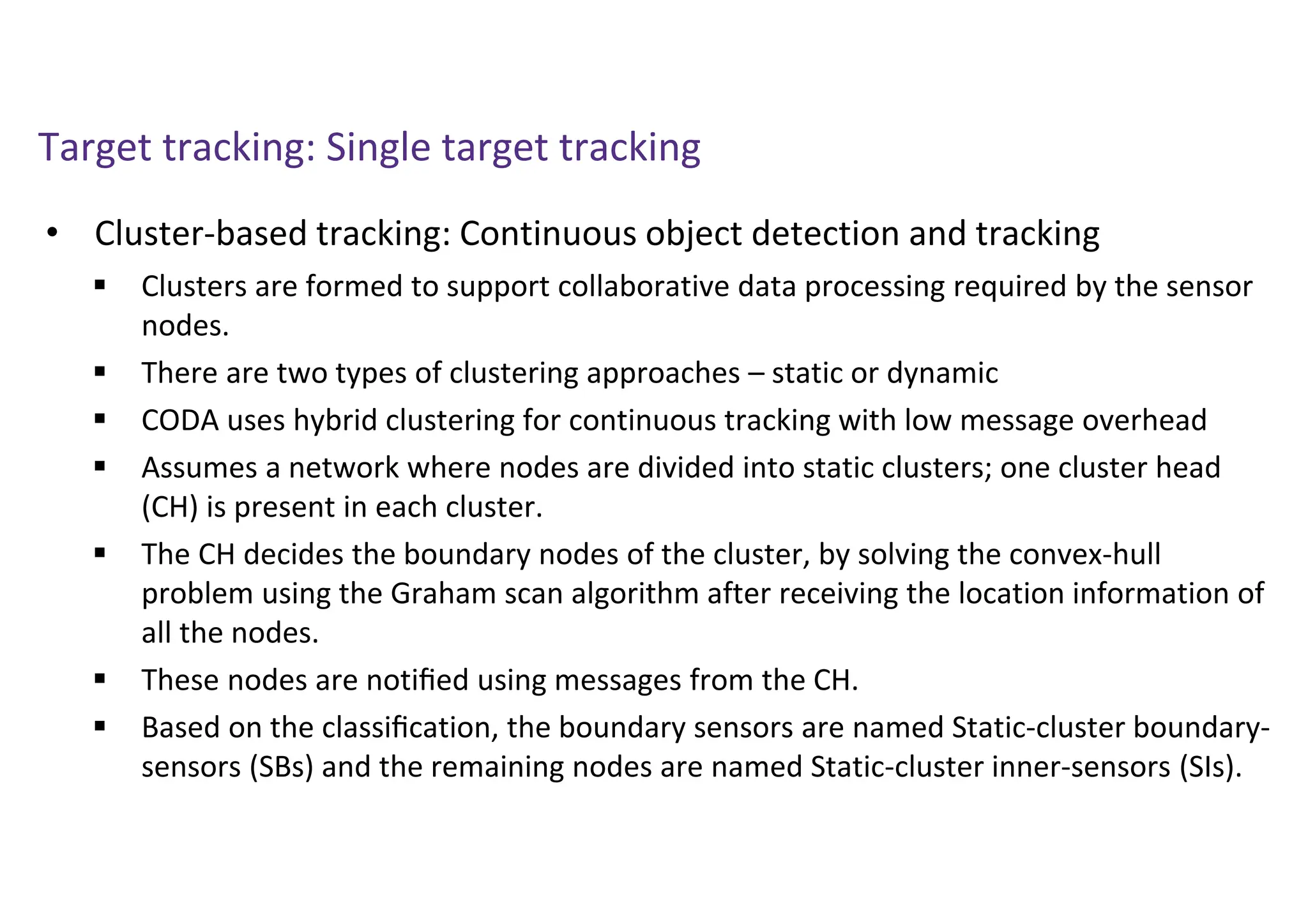 Target tracking: Single target tracking

• Cluster-based tracking: Continuous object detection and tracking

▪ Clusters are formed to support collaborative data processing required by the sensor nodes.

▪ There are two types of clustering approaches – static or dynamic

▪ CODA uses hybrid clustering for continuous tracking with low message overhead

▪ Assumes a network where nodes are divided into static clusters; one cluster head (CH) is present in each cluster.

▪ The CH decides the boundary nodes of the cluster, by solving the convex-hull problem using the Graham scan algorithm after receiving the location information of all the nodes.

▪ These nodes are notified using messages from the CH.

▪ Based on the classification, the boundary sensors are named Static-cluster boundary-sensors (SBs) and the remaining nodes are named Static-cluster inner-sensors (SIs).